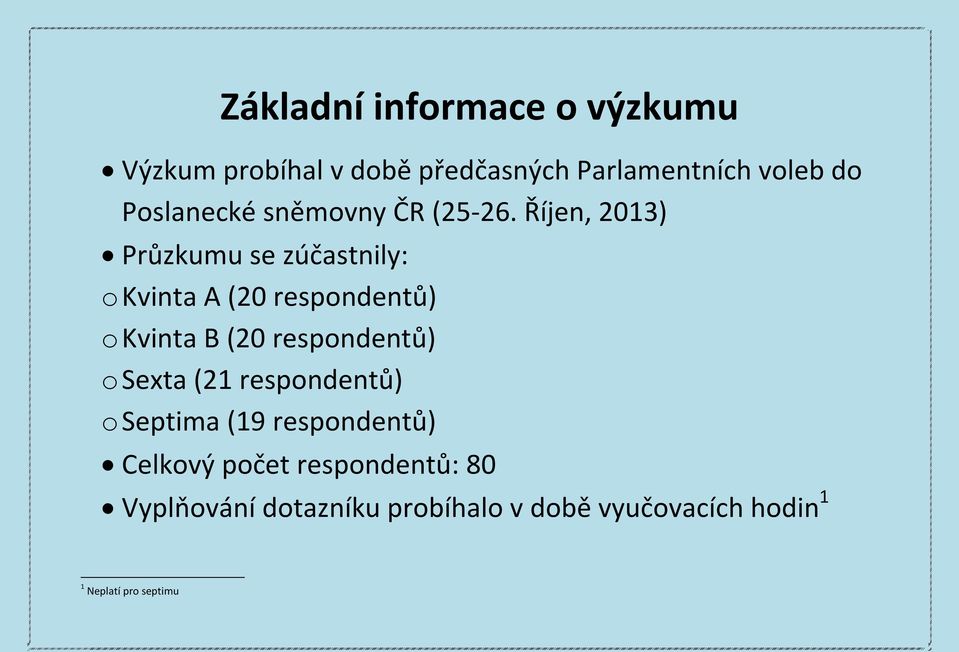 Základní informace o výzkumu

• Výzkum probíhal v době předčasných Parlamentních voleb do Poslanecké sněmovny ČR (25-26. Říjen, 2013)
• Průzkumu se zúčastnily:
o Kvinta A (20 respondentů)
o Kvinta B (20 respondentů)
o Sexta (21 respondentů)
o Septima (19 respondentů)
• Celkový počet respondentů: 80
• Vyplňování dotazníku probíhalo v době vyučovacích hodin$^1$

$^1$ Neplatí pro septimu